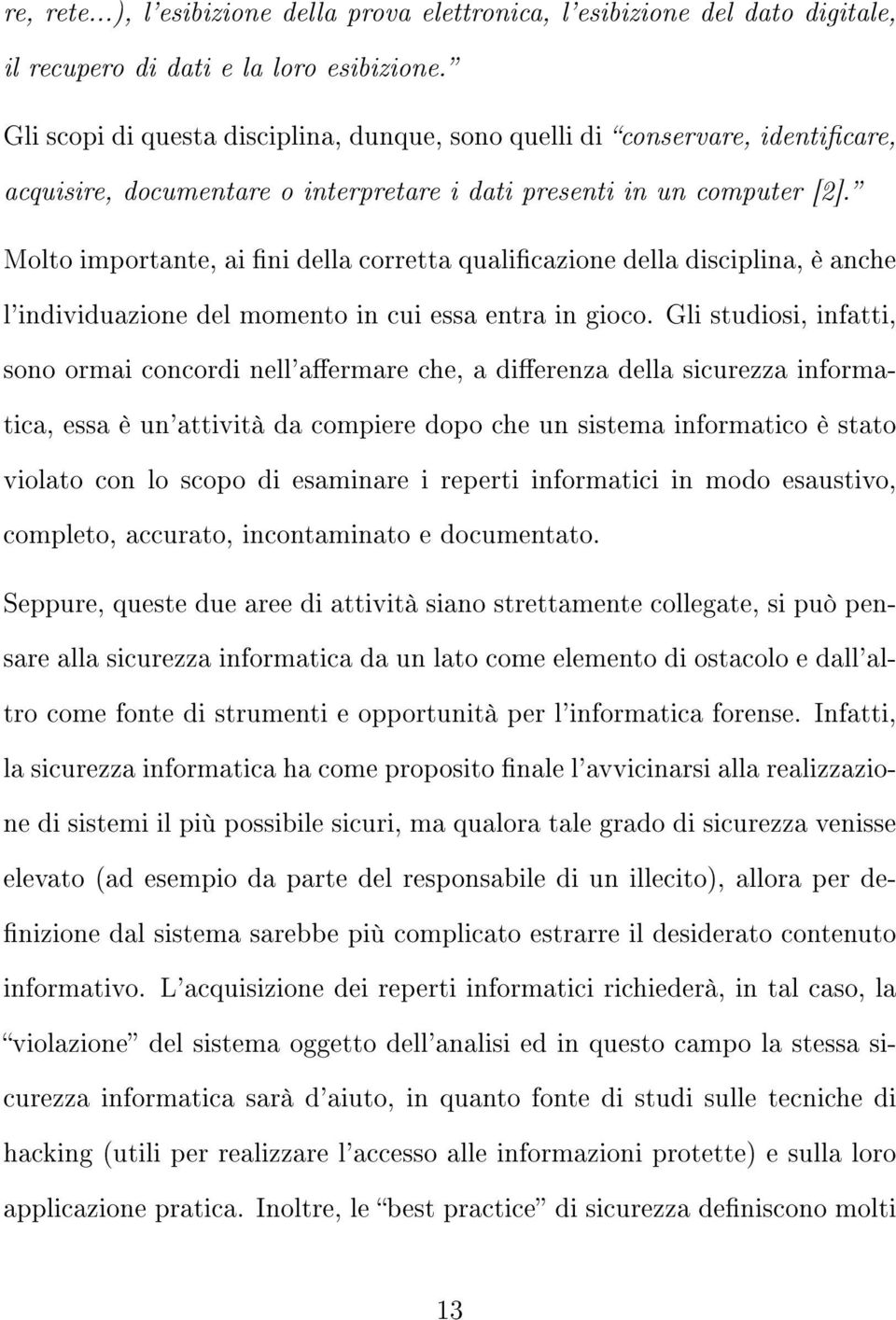 re, rete...), l'esibizione della prova elettronica, l'esibizione del dato digitale, il recupero di dati e la loro esibizione."

Gli scopi di questa disciplina, dunque, sono quelli di "conservare, identificare, acquisire, documentare o interpretare i dati presenti in un computer [2]."

Molto importante, ai fini della corretta qualificazione della disciplina, è anche l'individuazione del momento in cui essa entra in gioco. Gli studiosi, infatti, sono ormai concordi nell'affermare che, a differenza della sicurezza informatica, essa è un'attività da compiere dopo che un sistema informatico è stato violato con lo scopo di esaminare i reperti informatici in modo esaustivo, completo, accurato, incontaminato e documentato.

Seppure, queste due aree di attività siano strettamente collegate, si può pensare alla sicurezza informatica da un lato come elemento di ostacolo e dall'altro come fonte di strumenti e opportunità per l'informatica forense. Infatti, la sicurezza informatica ha come proposito finale l'avvicinarsi alla realizzazione di sistemi il più possibile sicuri, ma qualora tale grado di sicurezza venisse elevato (ad esempio da parte del responsabile di un illecito), allora per definizione dal sistema sarebbe più complicato estrarre il desiderato contenuto informativo. L'acquisizione dei reperti informatici richiederà, in tal caso, la "violazione" del sistema oggetto dell'analisi ed in questo campo la stessa sicurezza informatica sarà d'aiuto, in quanto fonte di studi sulle tecniche di hacking (utili per realizzare l'accesso alle informazioni protette) e sulla loro applicazione pratica. Inoltre, le "best practice" di sicurezza definiscono molti

13